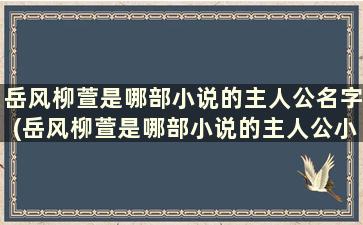 岳风柳萱是哪部小说的主人公名字(岳风柳萱是哪部小说的主人公小